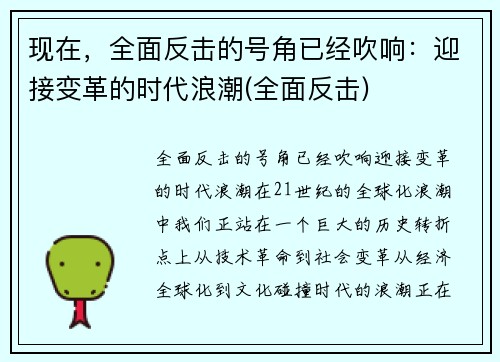 现在，全面反击的号角已经吹响：迎接变革的时代浪潮(全面反击)

全面反击的号角已经吹响迎接变革的时代浪潮在21世纪的全球化浪潮中我们正站在一个巨大的历史转折点上从技术革命到社会变革从经济全球化到文化碰撞时代的浪潮正在